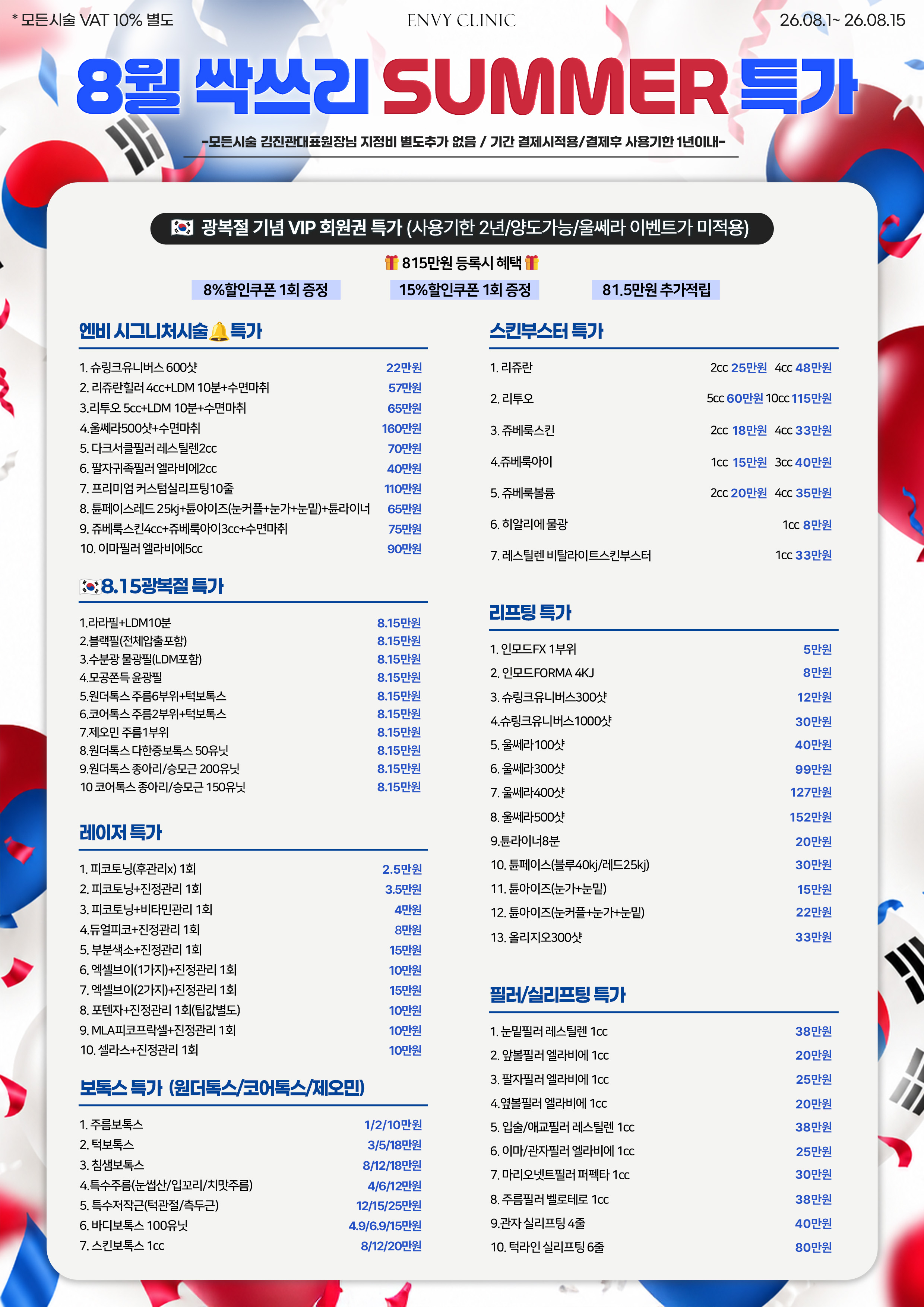 * 모든시술 VAT 10% 별도

ENVY CLINIC

26.08.1~ 26.08.15

8월 싹쓰리 SUMMER 특가

-모든시술 김진관대표원장님 지정비 별도추가 없음 / 기간 결제시적용/결제후 사용기한 1년이내-

광복절 기념 VIP 회원권 특가 (사용기한 2년/양도가능/울쎄라 이벤트가 미적용)

815만원 등록시 혜택

8%할인쿠폰 1회 증정

15%할인쿠폰 1회 증정

81.5만원 추가적립

엔비 시그니처시술 특가

1. 슈링크유니버스 600샷 22만원
2. 리쥬란힐러 4cc+LDM 10분+수면마취 57만원
3.리투오 5cc+LDM 10분+수면마취 65만원
4.울쎄라500샷+수면마취 160만원
5. 다크서클필러 레스틸렌2cc 70만원
6. 팔자귀족필러 엘라비에2cc 40만원
7. 프리미엄 커스텀실리프팅10줄 110만원
8. 튠페이스레드 25kj+튠아이즈(눈커플+눈가+눈밑)+튠라이너 65만원
9. 쥬베룩스킨4cc+쥬베룩아이3cc+수면마취 75만원
10. 이마필러 엘라비에5cc 90만원

8.15광복절 특가

1.라라필+LDM10분 8.15만원
2.블랙필(전체압출포함) 8.15만원
3.수분광 물광필(LDM포함) 8.15만원
4.모공쫀득 윤광필 8.15만원
5.원더톡스 주름6부위+턱보톡스 8.15만원
6.코어톡스 주름2부위+턱보톡스 8.15만원
7.제오민 주름1부위 8.15만원
8.원더톡스 다한증보톡스 50유닛 8.15만원
9.원더톡스 종아리/승모근 200유닛 8.15만원
10 코어톡스 종아리/승모근 150유닛 8.15만원

레이저 특가

1. 피코토닝(후관리x) 1회 2.5만원
2. 피코토닝+진정관리 1회 3.5만원
3. 피코토닝+비타민관리 1회 4만원
4.듀얼피코+진정관리 1회 8만원
5. 부분색소+진정관리 1회 15만원
6. 엑셀브이(1가지)+진정관리 1회 10만원
7. 엑셀브이(2가지)+진정관리 1회 15만원
8. 포텐자+진정관리 1회(팁값별도) 10만원
9. MLA피코프락셀+진정관리 1회 10만원
10. 셀라스+진정관리 1회 10만원

보톡스 특가 (원더톡스/코어톡스/제오민)

1. 주름보톡스 1/2/10만원
2. 턱보톡스 3/5/18만원
3. 침샘보톡스 8/12/18만원
4.특수주름(눈썹산/입꼬리/치맛주름) 4/6/12만원
5. 특수저작근(턱관절/측두근) 12/15/25만원
6. 바디보톡스 100유닛 4.9/6.9/15만원
7. 스킨보톡스 1cc 8/12/20만원

스킨부스터 특가

1. 리쥬란 2cc 25만원 4cc 48만원
2. 리투오 5cc 60만원 10cc 115만원
3. 쥬베룩스킨 2cc 18만원 4cc 33만원
4.쥬베룩아이 1cc 15만원 3cc 40만원
5. 쥬베룩볼륨 2cc 20만원 4cc 35만원
6. 히알리에 물광 1cc 8만원
7. 레스틸렌 비탈라이트스킨부스터 1cc 33만원

리프팅 특가

1. 인모드FX 1부위 5만원
2. 인모드FORMA 4KJ 8만원
3. 슈링크유니버스300샷 12만원
4.슈링크유니버스1000샷 30만원
5. 울쎄라100샷 40만원
6. 울쎄라300샷 99만원
7. 울쎄라400샷 127만원
8. 울쎄라500샷 152만원
9.튠라이너8분 20만원
10. 튠페이스(블루40kj/레드25kj) 30만원
11. 튠아이즈(눈가+눈밑) 15만원
12. 튠아이즈(눈커플+눈가+눈밑) 22만원
13. 올리지오300샷 33만원

필러/실리프팅 특가

1. 눈밑필러 레스틸렌 1cc 38만원
2. 앞볼필러 엘라비에 1cc 20만원
3. 팔자필러 엘라비에 1cc 25만원
4.옆볼필러 엘라비에 1cc 20만원
5. 입술/애교필러 레스틸렌 1cc 38만원
6. 이마/관자필러 엘라비에 1cc 25만원
7. 마리오넷트필러 퍼펙타 1cc 30만원
8. 주름필러 벨로테로 1cc 38만원
9.관자 실리프팅 4줄 40만원
10. 턱라인 실리프팅 6줄 80만원